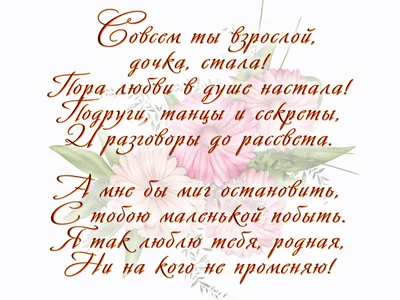 Совсем ты взрослой,
дочка, стала!
Пора любви в душе настала!
Подруги, танцы и секреты,
И разговоры до рассвета.

А мне бы миг остановить,
С тобою маленькой побыть.
Я так люблю тебя, родная,
Ни на кого не променяю!